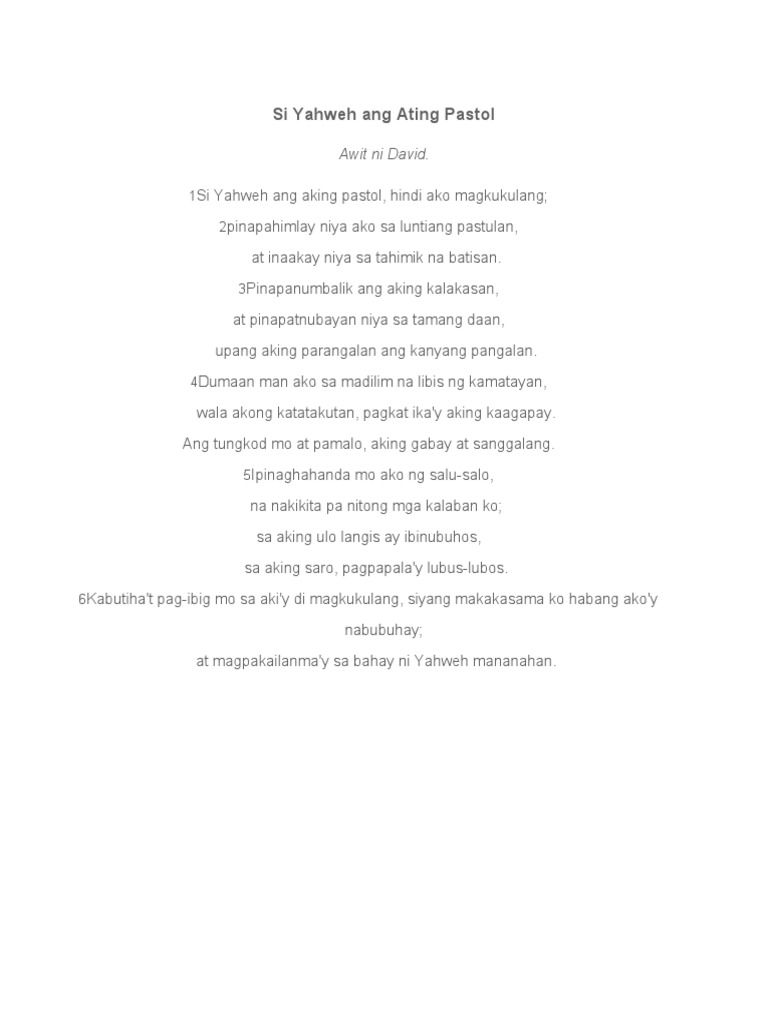 Si Yahweh ang Ating Pastol

Awit ni David.

1Si Yahweh ang aking pastol, hindi ako magkukulang;

2pinapahimlay niya ako sa luntiang pastulan,

at inaakay niya sa tahimik na batisan.

3Pinapanumbalik ang aking kalakasan,

at pinapatnubayan niya sa tamang daan,

upang aking parangalan ang kanyang pangalan.

4Dumaan man ako sa madilim na libis ng kamatayan,

wala akong katatakutan, pagkat ika'y aking kaagapay.

Ang tungkod mo at pamalo, aking gabay at sanggalang.

5Ipinaghahanda mo ako ng salu-salo,

na nakikita pa nitong mga kalaban ko;

sa aking ulo langis ay ibinubuhos,

sa aking saro, pagpapala'y lubus-lubos.

6Kabutiha't pag-ibig mo sa aki'y di magkukulang, siyang makakasama ko habang ako'y nabubuhay;

at magpakailanma'y sa bahay ni Yahweh mananahan.